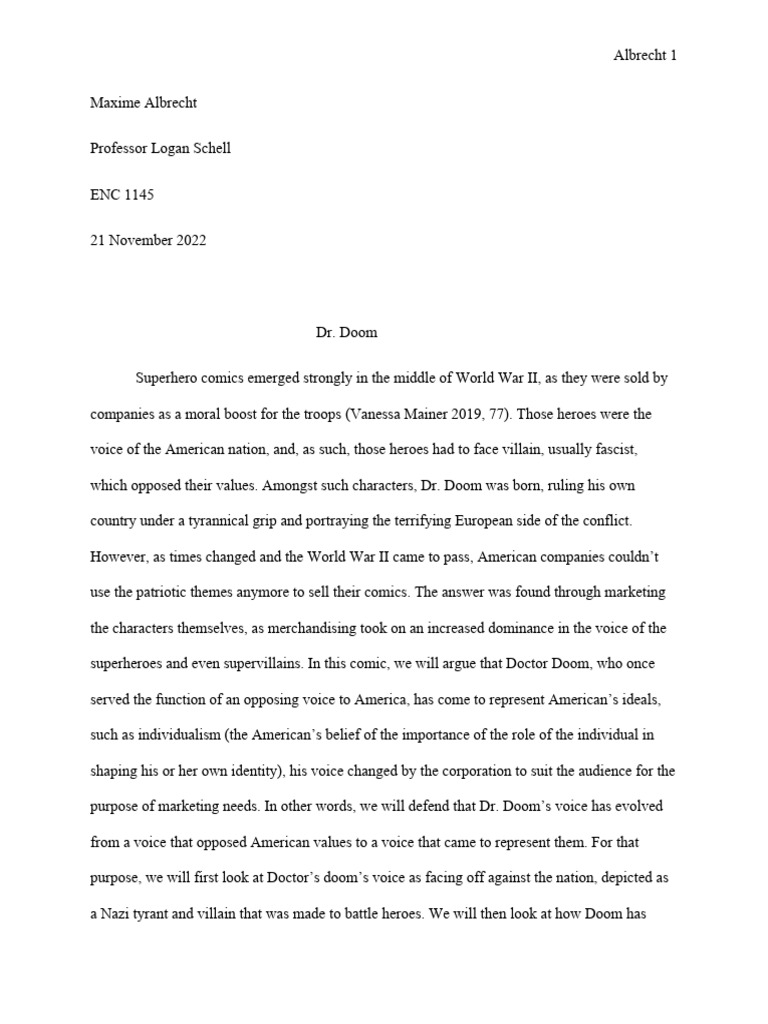 Albrecht 1

Maxime Albrecht

Professor Logan Schell

ENC 1145

21 November 2022

Dr. Doom

Superhero comics emerged strongly in the middle of World War II, as they were sold by companies as a moral boost for the troops (Vanessa Mainer 2019, 77). Those heroes were the voice of the American nation, and, as such, those heroes had to face villain, usually fascist, which opposed their values. Amongst such characters, Dr. Doom was born, ruling his own country under a tyrannical grip and portraying the terrifying European side of the conflict. However, as times changed and the World War II came to pass, American companies couldn't use the patriotic themes anymore to sell their comics. The answer was found through marketing the characters themselves, as merchandising took on an increased dominance in the voice of the superheroes and even supervillains. In this comic, we will argue that Doctor Doom, who once served the function of an opposing voice to America, has come to represent American's ideals, such as individualism (the American's belief of the importance of the role of the individual in shaping his or her own identity), his voice changed by the corporation to suit the audience for the purpose of marketing needs. In other words, we will defend that Dr. Doom's voice has evolved from a voice that opposed American values to a voice that came to represent them. For that purpose, we will first look at Doctor's doom's voice as facing off against the nation, depicted as a Nazi tyrant and villain that was made to battle heroes. We will then look at how Doom has